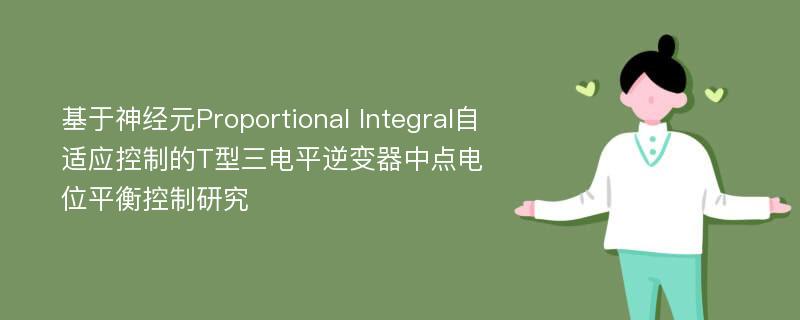 基于神经元Proportional Integral自适应控制的T型三电平逆变器中点电位平衡控制研究